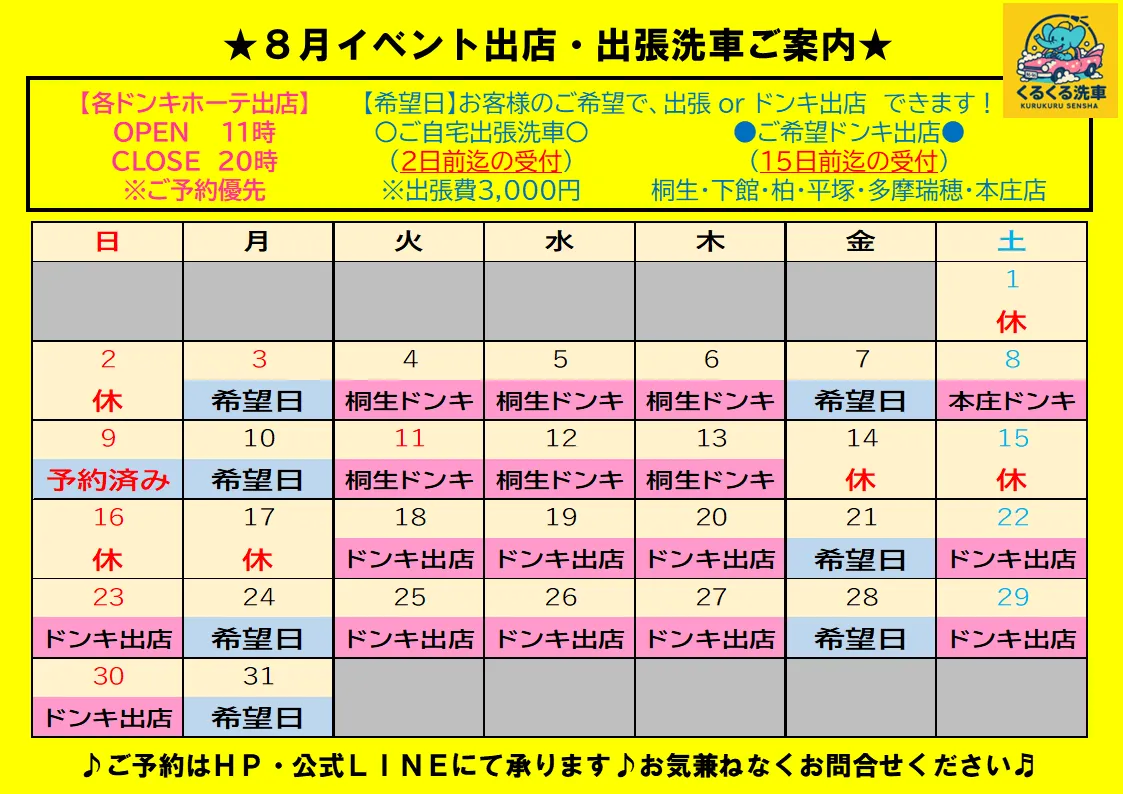 ★８月イベント出店・出張洗車ご案内★

くるくる洗車
KURUKURU SENSHA

【各ドンキホーテ出店】
OPEN　11時
CLOSE　20時
※ご予約優先

【希望日】お客様のご希望で、出張 or ドンキ出店　できます！
〇ご自宅出張洗車〇
（2日前迄の受付）
※出張費3,000円

●ご希望ドンキ出店●
（15日前迄の受付）
桐生・下館・柏・平塚・多摩瑞穂・本庄店

| 日 | 月 | 火 | 水 | 木 | 金 | 土 |
|---|---|---|---|---|---|---|
| | | | | | | 1 休 |
| 2 休 | 3 希望日 | 4 桐生ドンキ | 5 桐生ドンキ | 6 桐生ドンキ | 7 希望日 | 8 本庄ドンキ |
| 9 予約済み | 10 希望日 | 11 桐生ドンキ | 12 桐生ドンキ | 13 桐生ドンキ | 14 休 | 15 休 |
| 16 休 | 17 休 | 18 ドンキ出店 | 19 ドンキ出店 | 20 ドンキ出店 | 21 希望日 | 22 ドンキ出店 |
| 23 ドンキ出店 | 24 希望日 | 25 ドンキ出店 | 26 ドンキ出店 | 27 ドンキ出店 | 28 希望日 | 29 ドンキ出店 |
| 30 ドンキ出店 | 31 希望日 | | | | | |

♪ご予約はＨＰ・公式ＬＩＮＥにて承ります♪お気兼ねなくお問合せください♪